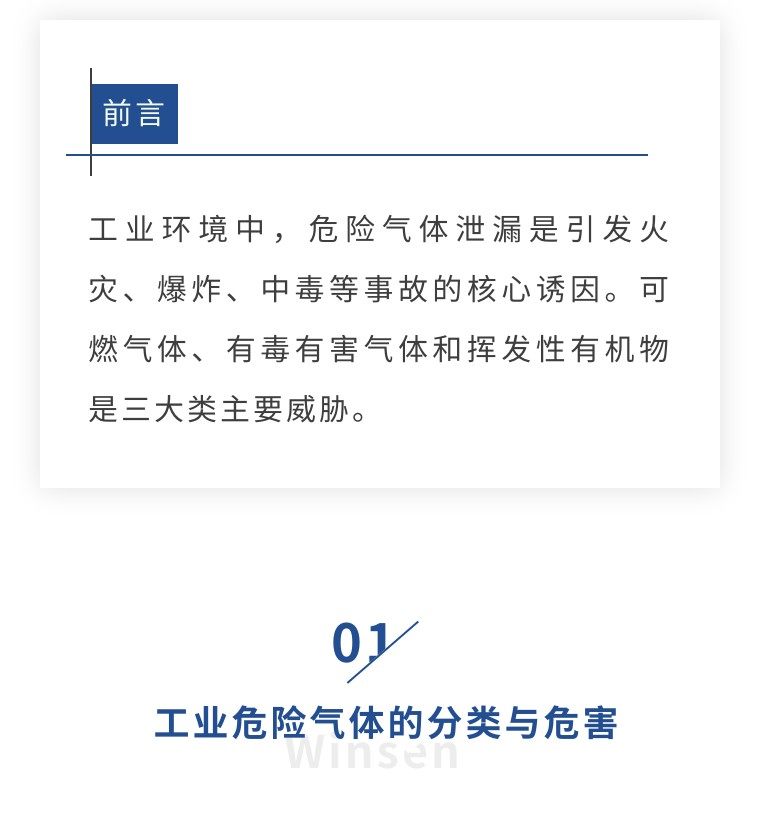 前言

工业环境中，危险气体泄漏是引发火灾、爆炸、中毒等事故的核心诱因。可燃气体、有毒有害气体和挥发性有机物是三大类主要威胁。

01

工业危险气体的分类与危害

Winsen